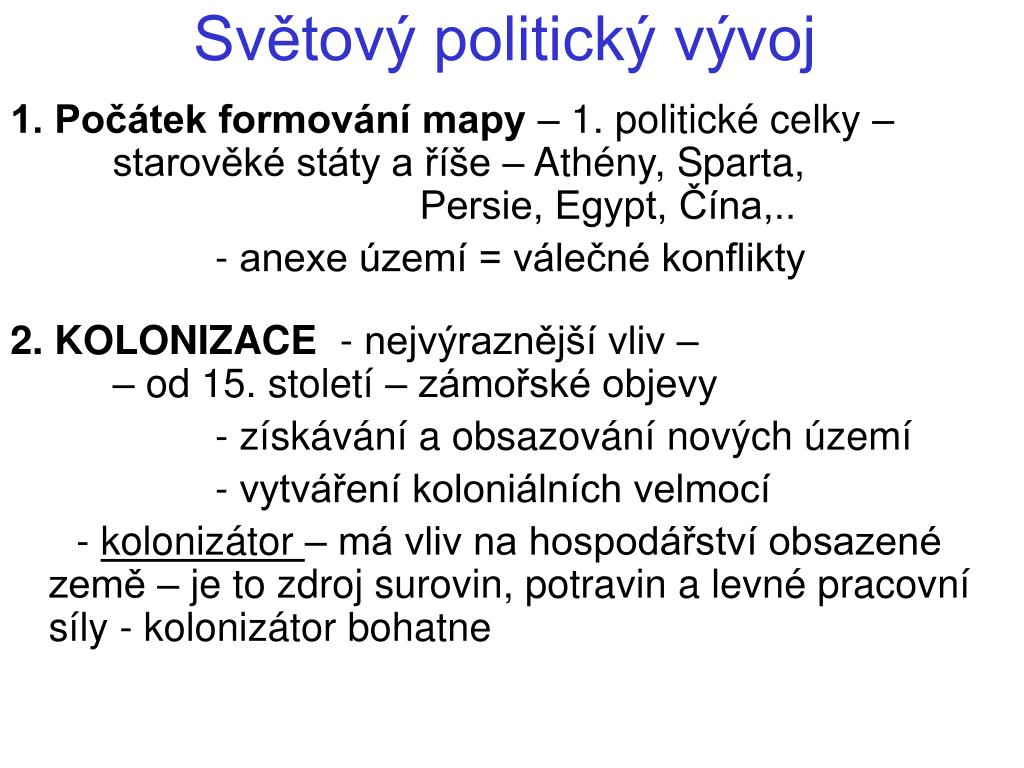 Světový politický vývoj

1. Počátek formování mapy – 1. politické celky – starověké státy a říše – Athény, Sparta, Persie, Egypt, Čína,..

- anexe území = válečné konflikty

2. KOLONIZACE - nejvýraznější vliv – – od 15. století – zámořské objevy

- získávání a obsazování nových území

- vytváření koloniálních velmocí

- kolonizátor – má vliv na hospodářství obsazené země – je to zdroj surovin, potravin a levné pracovní síly - kolonizátor bohatne